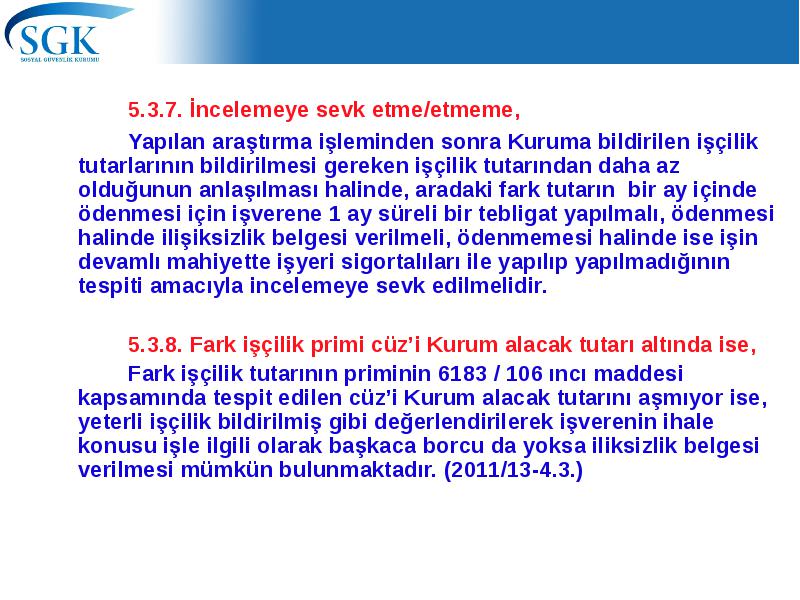 SGK
SOSYAL GÜVENLİK KURUMU

5.3.7. İncelemeye sevk etme/etmeme,

Yapılan araştırma işleminden sonra Kuruma bildirilen işçilik tutarlarının bildirilmesi gereken işçilik tutarından daha az olduğunun anlaşılması halinde, aradaki fark tutarın bir ay içinde ödenmesi için işverene 1 ay süreli bir tebligat yapılmalı, ödenmesi halinde ilişiksizlik belgesi verilmeli, ödenmemesi halinde ise işin devamlı mahiyette işyeri sigortalıları ile yapılıp yapılmadığının tespiti amacıyla incelemeye sevk edilmelidir.

5.3.8. Fark işçilik primi cüz'i Kurum alacak tutarı altında ise,

Fark işçilik tutarının priminin 6183 / 106 ıncı maddesi kapsamında tespit edilen cüz'i Kurum alacak tutarını aşmıyor ise, yeterli işçilik bildirilmiş gibi değerlendirilerek işverenin ihale konusu işle ilgili olarak başkaca borcu da yoksa iliksizlik belgesi verilmesi mümkün bulunmaktadır. (2011/13-4.3.)